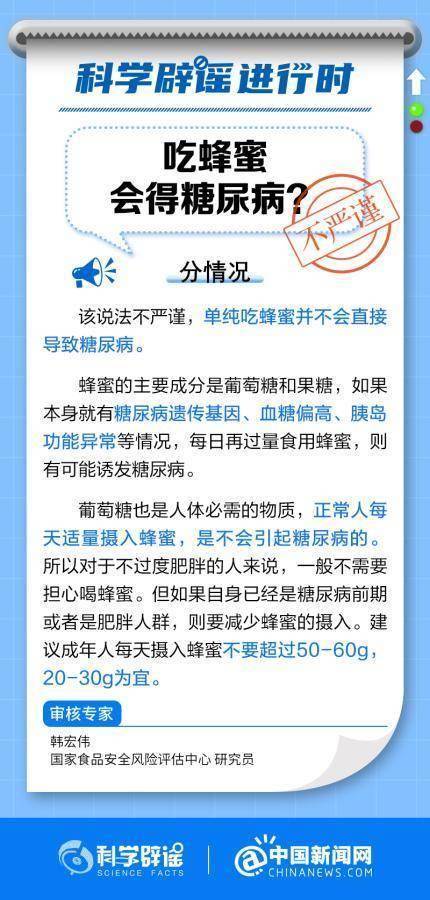 科学辟谣进行时

吃蜂蜜
会得糖尿病?

不严谨

分情况

该说法不严谨，单纯吃蜂蜜并不会直接导致糖尿病。

蜂蜜的主要成分是葡萄糖和果糖，如果本身就有糖尿病遗传基因、血糖偏高、胰岛功能异常等情况，每日再过量食用蜂蜜，则有可能诱发糖尿病。

葡萄糖也是人体必需的物质，正常人每天适量摄入蜂蜜，是不会引起糖尿病的。所以对于不过度肥胖的人来说，一般不需要担心喝蜂蜜。但如果自身已经是糖尿病前期或者是肥胖人群，则要减少蜂蜜的摄入。建议成年人每天摄入蜂蜜不要超过50-60g，20-30g为宜。

审核专家

韩宏伟
国家食品安全风险评估中心 研究员

科学辟谣
SCIENCE FACTS

中国新闻网
CHINANEWS.COM